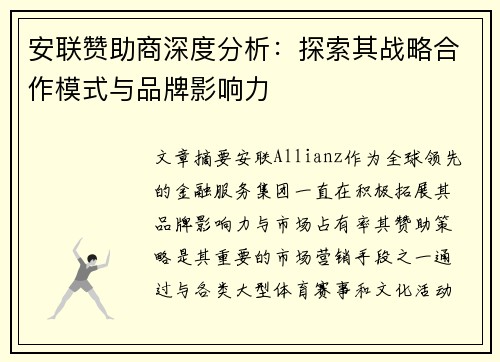 安联赞助商深度分析：探索其战略合作模式与品牌影响力

文章摘要安联Allianz作为全球领先的金融服务集团一直在积极拓展其品牌影响力与市场占有率其赞助策略是其重要的市场营销手段之一通过与各类大型体育赛事和文化活动